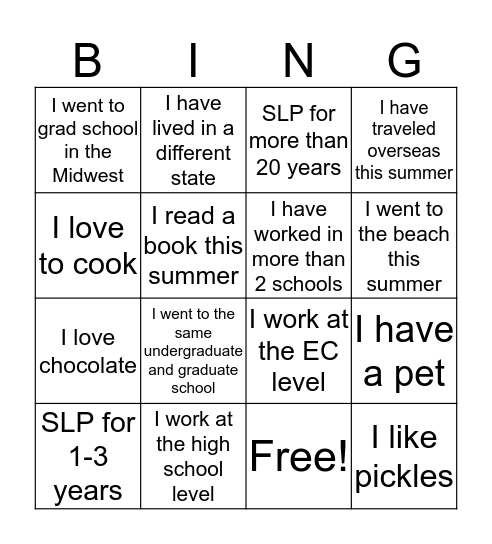 | B | I | N | G |
|---|---|---|---|
| I went to grad school in the Midwest | I have lived in a different state | SLP for more than 20 years | I have traveled overseas this summer |
| I love to cook | I read a book this summer | I have worked in more than 2 schools | I went to the beach this summer |
| I love chocolate | I went to the same undergraduate and graduate school | I work at the EC level | I have a pet |
| SLP for 1-3 years | I work at the high school level | Free! | I like pickles |